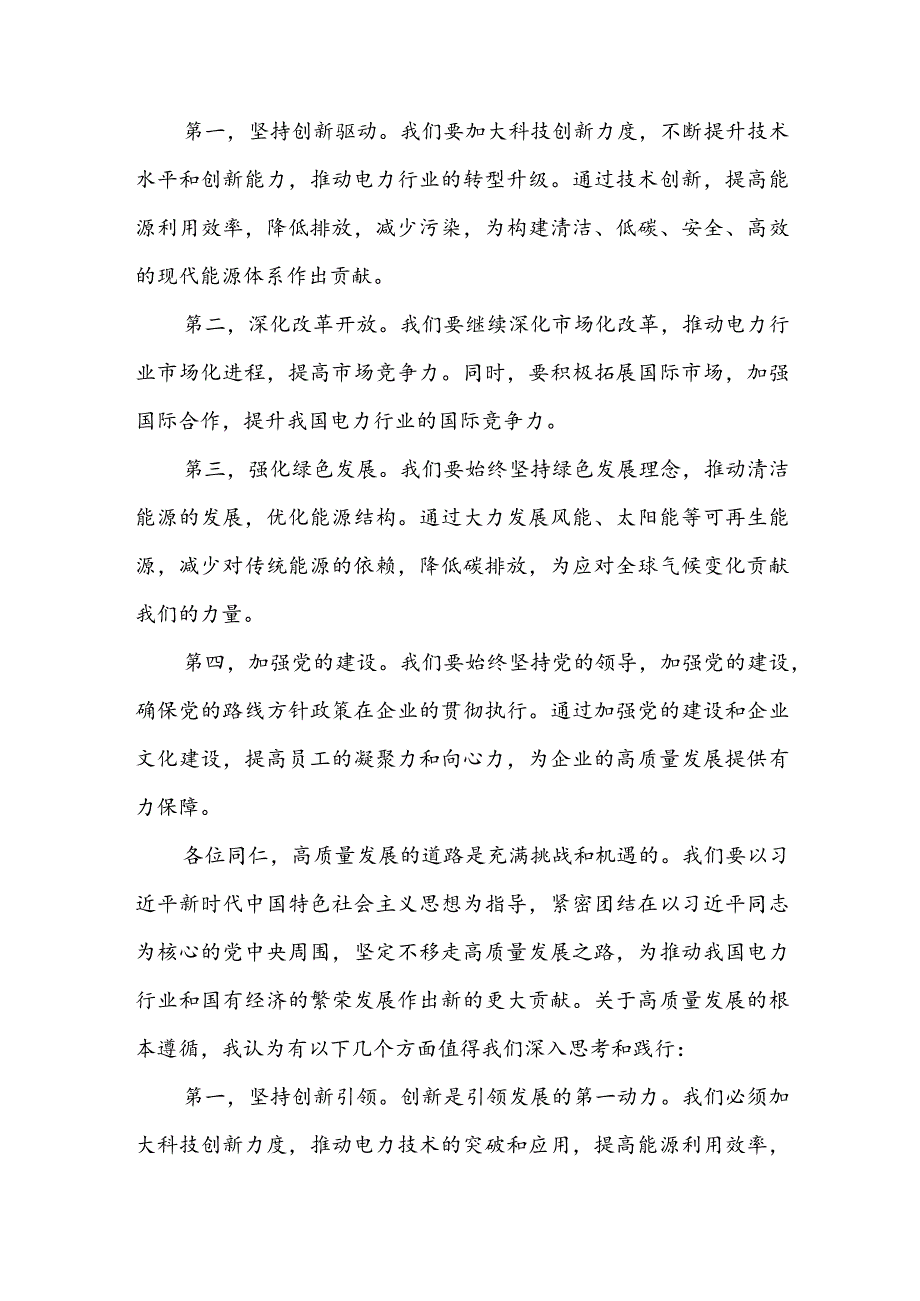 第一，坚持创新驱动。我们要加大科技创新力度，不断提升技术水平和创新能力，推动电力行业的转型升级。通过技术创新，提高能源利用效率，降低排放，减少污染，为构建清洁、低碳、安全、高效的现代能源体系作出贡献。

第二，深化改革开放。我们要继续深化市场化改革，推动电力行业市场化进程，提高市场竞争力。同时，要积极拓展国际市场，加强国际合作，提升我国电力行业的国际竞争力。

第三，强化绿色发展。我们要始终坚持绿色发展理念，推动清洁能源的发展，优化能源结构。通过大力发展风能、太阳能等可再生能源，减少对传统能源的依赖，降低碳排放，为应对全球气候变化贡献我们的力量。

第四，加强党的建设。我们要始终坚持党的领导，加强党的建设，确保党的路线方针政策在企业的贯彻执行。通过加强党的建设和企业文化建设，提高员工的凝聚力和向心力，为企业的高质量发展提供有力保障。

各位同仁，高质量发展的道路是充满挑战和机遇的。我们要以习近平新时代中国特色社会主义思想为指导，紧密团结在以习近平同志为核心的党中央周围，坚定不移走高质量发展之路，为推动我国电力行业和国有经济的繁荣发展作出新的更大贡献。关于高质量发展的根本遵循，我认为有以下几个方面值得我们深入思考和践行：

第一，坚持创新引领。创新是引领发展的第一动力。我们必须加大科技创新力度，推动电力技术的突破和应用，提高能源利用效率，